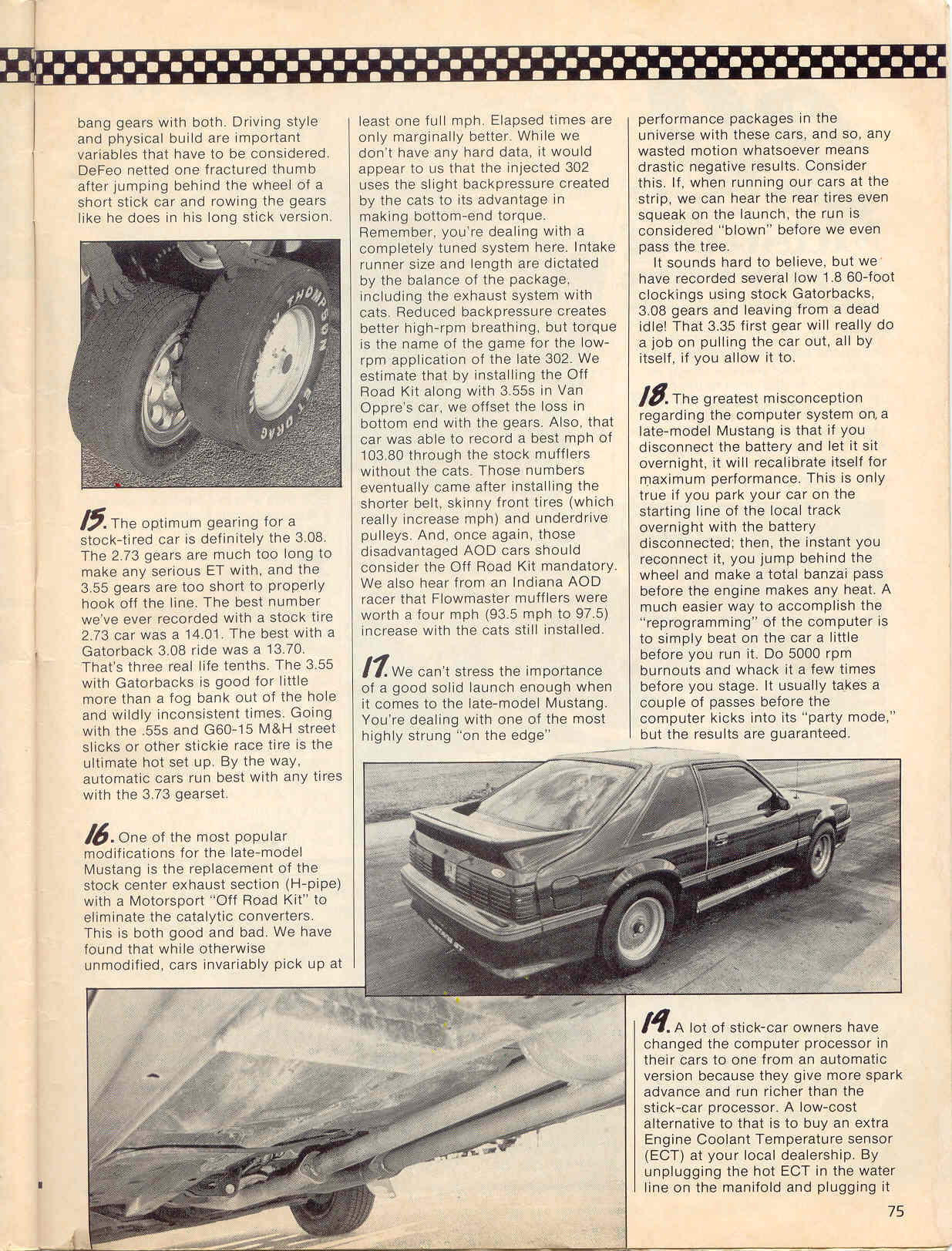 bang gears with both. Driving style and physical build are important variables that have to be considered. DeFeo netted one fractured thumb after jumping behind the wheel of a short stick car and rowing the gears like he does in his long stick version.

15. The optimum gearing for a stock-tired car is definitely the 3.08. The 2.73 gears are much too long to make any serious ET with, and the 3.55 gears are too short to properly hook off the line. The best number we've ever recorded with a stock tire 2.73 car was a 14.01. The best with a Gatorback 3.08 ride was a 13.70. That's three real life tenths. The 3.55 with Gatorbacks is good for little more than a fog bank out of the hole and wildly inconsistent times. Going with the .55s and G60-15 M&H street slicks or other stickie race tire is the ultimate hot set up. By the way, automatic cars run best with any tires with the 3.73 gearset.

16. One of the most popular modifications for the late-model Mustang is the replacement of the stock center exhaust section (H-pipe) with a Motorsport "Off Road Kit" to eliminate the catalytic converters. This is both good and bad. We have found that while otherwise unmodified, cars invariably pick up at least one full mph. Elapsed times are only marginally better. While we don't have any hard data, it would appear to us that the injected 302 uses the slight backpressure created by the cats to its advantage in making bottom-end torque. Remember, you're dealing with a completely tuned system here. Intake runner size and length are dictated by the balance of the package, including the exhaust system with cats. Reduced backpressure creates better high-rpm breathing, but torque is the name of the game for the low-rpm application of the late 302. We estimate that by installing the Off Road Kit along with 3.55s in Van Oppre's car, we offset the loss in bottom end with the gears. Also, that car was able to record a best mph of 103.80 through the stock mufflers without the cats. Those numbers eventually came after installing the shorter belt, skinny front tires (which really increase mph) and underdrive pulleys. And, once again, those disadvantaged AOD cars should consider the Off Road Kit mandatory. We also hear from an Indiana AOD racer that Flowmaster mufflers were worth a four mph (93.5 mph to 97.5) increase with the cats still installed.

17. We can't stress the importance of a good solid launch enough when it comes to the late-model Mustang. You're dealing with one of the most highly strung "on the edge" performance packages in the universe with these cars, and so, any wasted motion whatsoever means drastic negative results. Consider this. If, when running our cars at the strip, we can hear the rear tires even squeak on the launch, the run is considered "blown" before we even pass the tree.

It sounds hard to believe, but we have recorded several low 1.8 60-foot clockings using stock Gatorbacks, 3.08 gears and leaving from a dead idle! That 3.35 first gear will really do a job on pulling the car out, all by itself, if you allow it to.

18. The greatest misconception regarding the computer system on a late-model Mustang is that if you disconnect the battery and let it sit overnight, it will recalibrate itself for maximum performance. This is only true if you park your car on the starting line of the local track overnight with the battery disconnected; then, the instant you reconnect it, you jump behind the wheel and make a total banzai pass before the engine makes any heat. A much easier way to accomplish the "reprogramming" of the computer is to simply beat on the car a little before you run it. Do 5000 rpm burnouts and whack it a few times before you stage. It usually takes a couple of passes before the computer kicks into its "party mode," but the results are guaranteed.

19. A lot of stick-car owners have changed the computer processor in their cars to one from an automatic version because they give more spark advance and run richer than the stick-car processor. A low-cost alternative to that is to buy an extra Engine Coolant Temperature sensor (ECT) at your local dealership. By unplugging the hot ECT in the water line on the manifold and plugging it

75